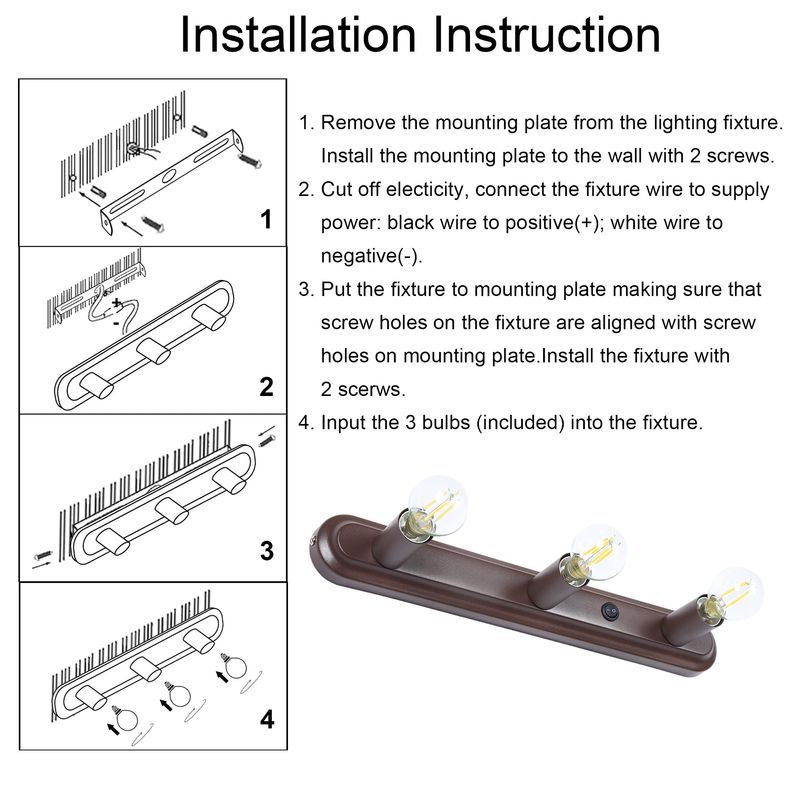 Installation Instruction

1

+
-
2

3

4

1. Remove the mounting plate from the lighting fixture. Install the mounting plate to the wall with 2 screws.
2. Cut off electicity, connect the fixture wire to supply power: black wire to positive(+); white wire to negative(-).
3. Put the fixture to mounting plate making sure that screw holes on the fixture are aligned with screw holes on mounting plate.Install the fixture with 2 scerws.
4. Input the 3 bulbs (included) into the fixture.